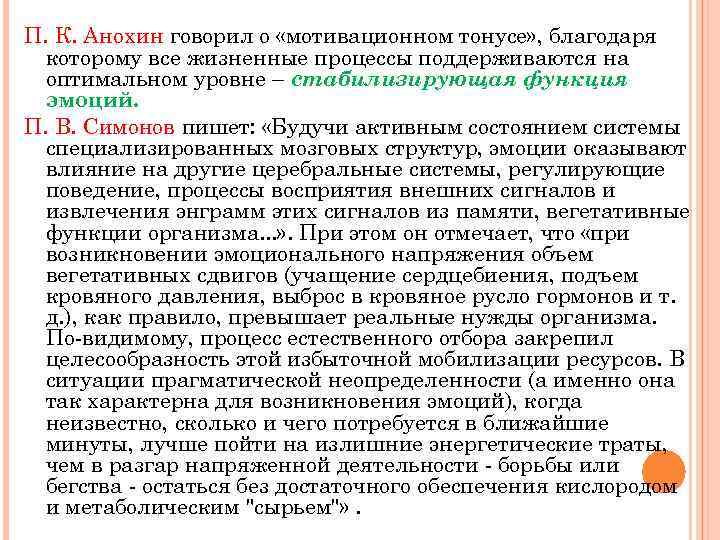 П. К. Анохин говорил о «мотивационном тонусе», благодаря которому все жизненные процессы поддерживаются на оптимальном уровне – стабилизирующая функция эмоций.

П. В. Симонов пишет: «Будучи активным состоянием системы специализированных мозговых структур, эмоции оказывают влияние на другие церебральные системы, регулирующие поведение, процессы восприятия внешних сигналов и извлечения энграмм этих сигналов из памяти, вегетативные функции организма...». При этом он отмечает, что «при возникновении эмоционального напряжения объем вегетативных сдвигов (учащение сердцебиения, подъем кровяного давления, выброс в кровяное русло гормонов и т. д.), как правило, превышает реальные нужды организма. По-видимому, процесс естественного отбора закрепил целесообразность этой избыточной мобилизации ресурсов. В ситуации прагматической неопределенности (а именно она так характерна для возникновения эмоций), когда неизвестно, сколько и чего потребуется в ближайшие минуты, лучше пойти на излишние энергетические траты, чем в разгар напряженной деятельности - борьбы или бегства - остаться без достаточного обеспечения кислородом и метаболическим "сырьем"» .